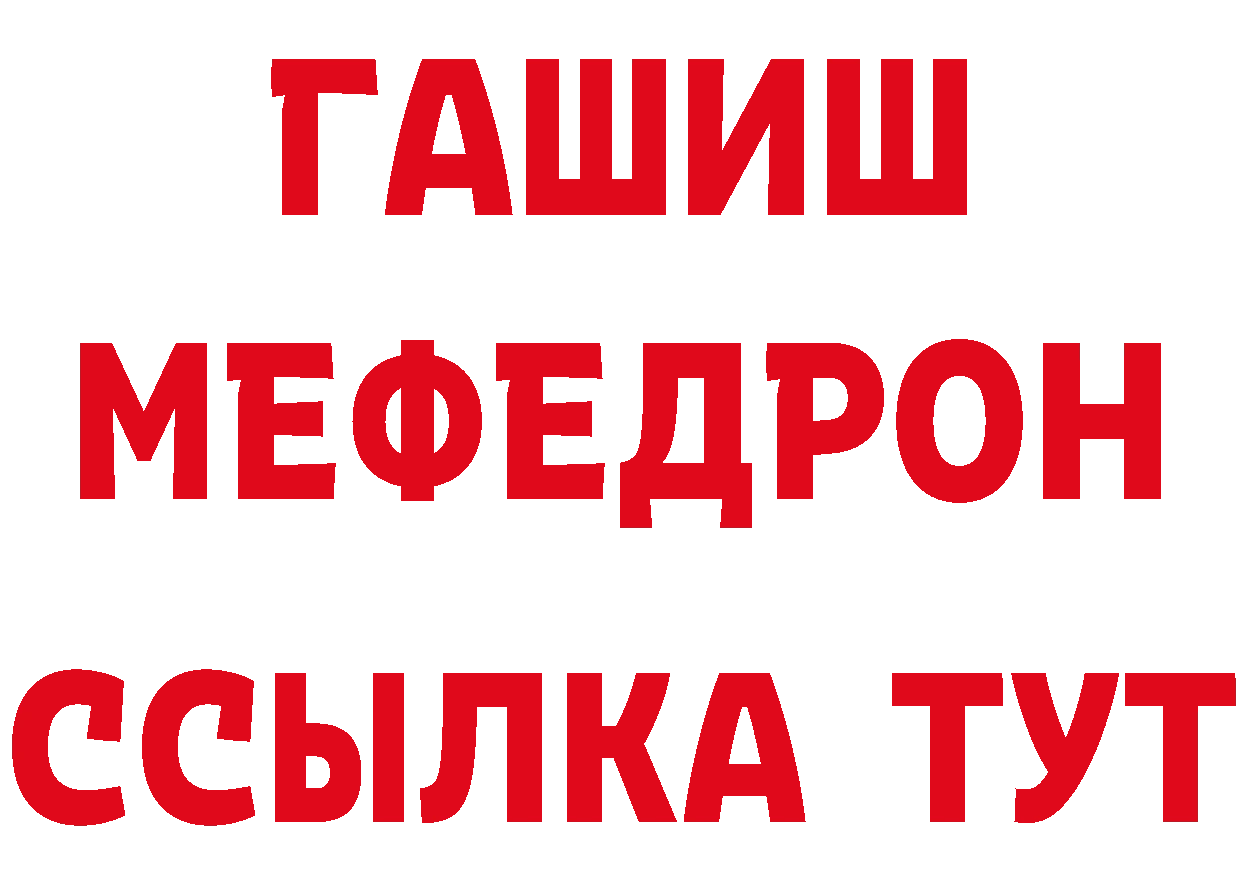 ГАШИШ МЕФЕДРОН ССЫЛКА ТУТ